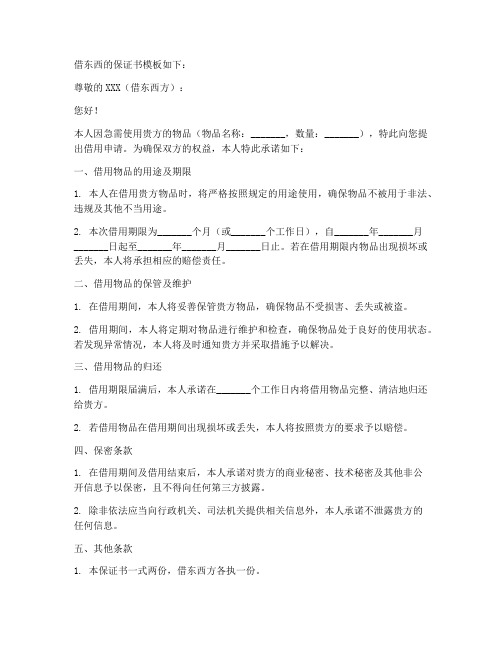 借东西的保证书模板如下：

尊敬的 XXX（借东西方）：

您好！

本人因急需使用贵方的物品（物品名称：_______，数量：_______），特此向您提出借用申请。为确保双方的权益，本人特此承诺如下：

一、借用物品的用途及期限

1. 本人在借用贵方物品时，将严格按照规定的用途使用，确保物品不被用于非法、违规及其他不当用途。

2. 本次借用期限为_______个月（或_______个工作日），自_______年_______月_______日起至_______年_______月_______日止。若在借用期限内物品出现损坏或丢失，本人将承担相应的赔偿责任。

二、借用物品的保管及维护

1. 在借用期间，本人将妥善保管贵方物品，确保物品不受损害、丢失或被盗。

2. 借用期间，本人将定期对物品进行维护和检查，确保物品处于良好的使用状态。若发现异常情况，本人将及时通知贵方并采取措施予以解决。

三、借用物品的归还

1. 借用期限届满后，本人承诺在_______个工作日内将借用物品完整、清洁地归还给贵方。

2. 若借用物品在借用期间出现损坏或丢失，本人将按照贵方的要求予以赔偿。

四、保密条款

1. 在借用期间及借用结束后，本人承诺对贵方的商业秘密、技术秘密及其他非公开信息予以保密，且不得向任何第三方披露。

2. 除非依法应当向行政机关、司法机关提供相关信息外，本人承诺不泄露贵方的任何信息。

五、其他条款

1. 本保证书一式两份，借东西方各执一份。